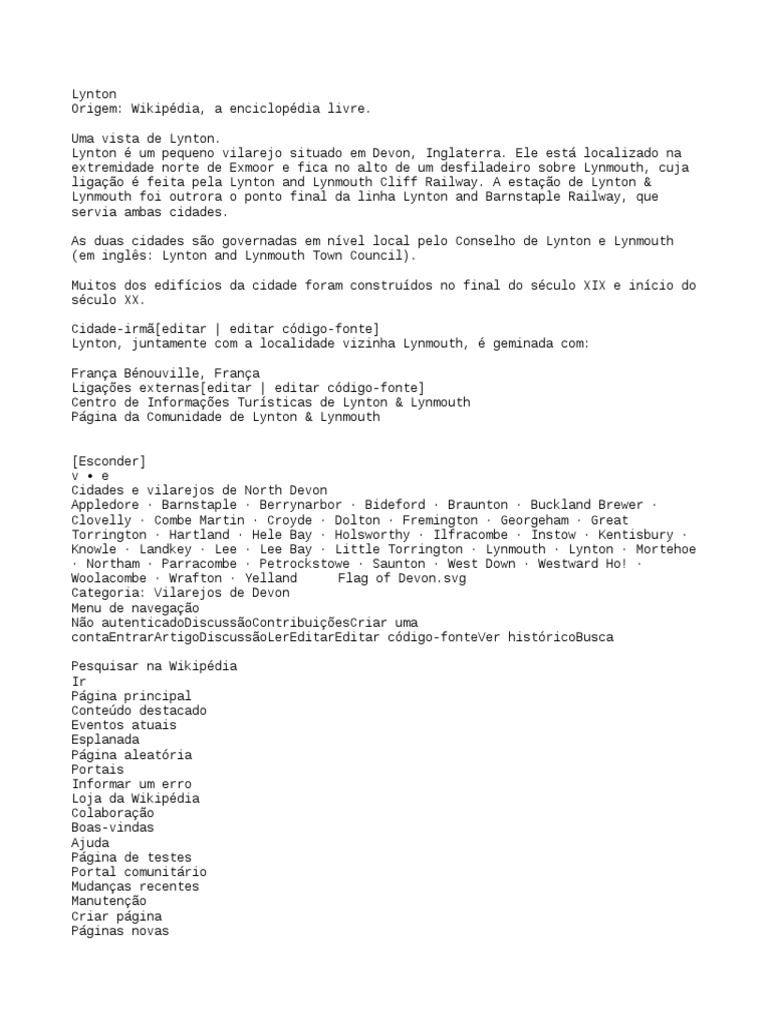 Lynton
Origem: Wikipédia, a enciclopédia livre.

Uma vista de Lynton.
Lynton é um pequeno vilarejo situado em Devon, Inglaterra. Ele está localizado na extremidade norte de Exmoor e fica no alto de um desfiladeiro sobre Lynmouth, cuja ligação é feita pela Lynton and Lynmouth Cliff Railway. A estação de Lynton & Lynmouth foi outrora o ponto final da linha Lynton and Barnstaple Railway, que servia ambas cidades.

As duas cidades são governadas em nível local pelo Conselho de Lynton e Lynmouth (em inglês: Lynton and Lynmouth Town Council).

Muitos dos edifícios da cidade foram construídos no final do século XIX e início do século XX.

Cidade-irmã[editar | editar código-fonte]
Lynton, juntamente com a localidade vizinha Lynmouth, é geminada com:

França Bénouville, França
Ligações externas[editar | editar código-fonte]
Centro de Informações Turísticas de Lynton & Lynmouth
Página da Comunidade de Lynton & Lynmouth

[Esconder]
v • e
Cidades e vilarejos de North Devon
Appledore · Barnstaple · Berrynarbor · Bideford · Braunton · Buckland Brewer · Clovelly · Combe Martin · Croyde · Dolton · Fremington · Georgeham · Great Torrington · Hartland · Hele Bay · Holsworthy · Ilfracombe · Instow · Kentisbury · Knowle · Landkey · Lee · Lee Bay · Little Torrington · Lynmouth · Lynton · Mortehoe · Northam · Parracombe · Petrockstowe · Saunton · West Down · Westward Ho! · Woolacombe · Wrafton · Yelland Flag of Devon.svg
Categoria: Vilarejos de Devon
Menu de navegação
Não autenticadoDiscussãoContribuiçõesCriar uma contaEntrarArtigoDiscussãoLerEditarEditar código-fonteVer históricoBusca

Pesquisar na Wikipédia
Ir
Página principal
Conteúdo destacado
Eventos atuais
Esplanada
Página aleatória
Portais
Informar um erro
Loja da Wikipédia
Colaboração
Boas-vindas
Ajuda
Página de testes
Portal comunitário
Mudanças recentes
Manutenção
Criar página
Páginas novas